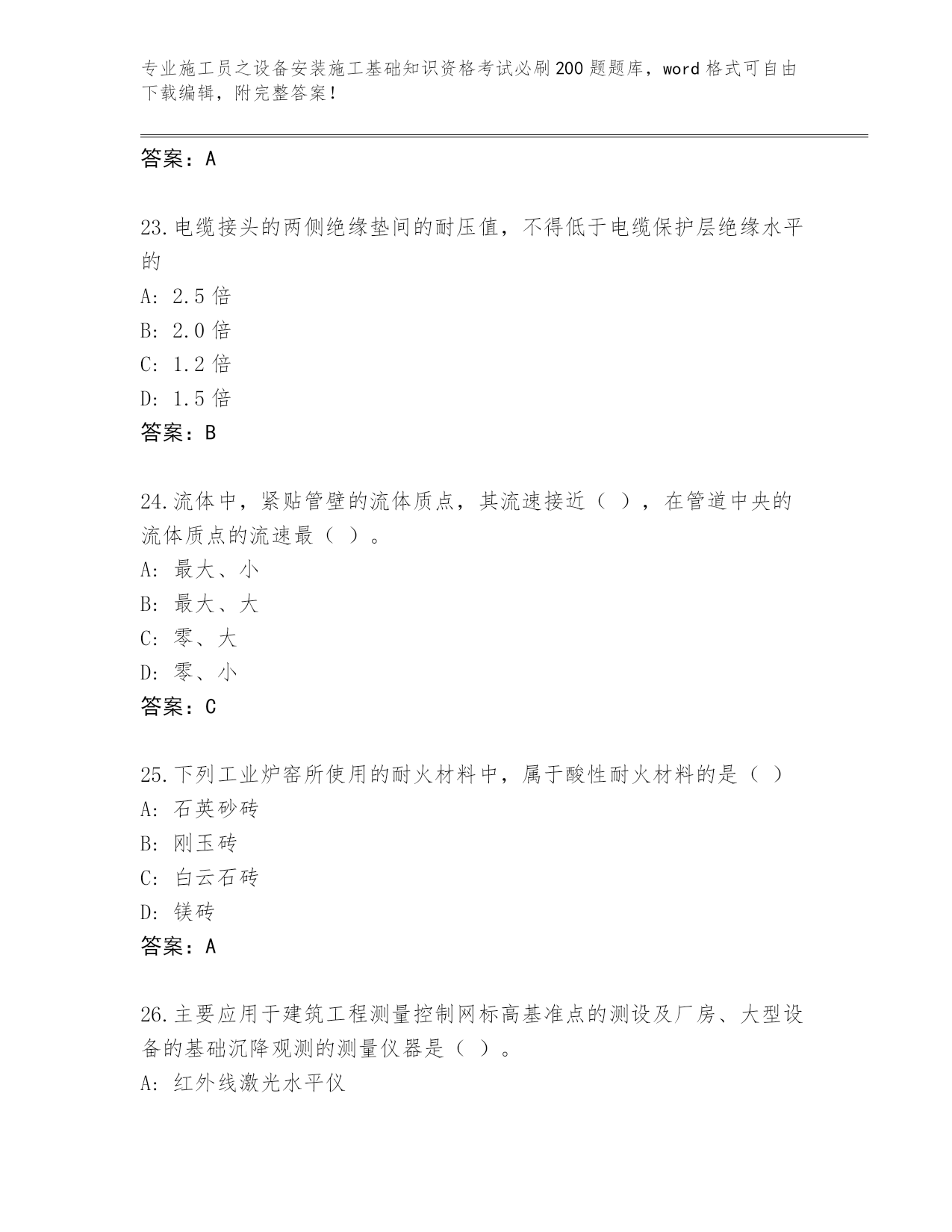 专业施工员之设备安装施工基础知识资格考试必刷200题题库，word格式可自由下载编辑，附完整答案！

答案：A

23.电缆接头的两侧绝缘垫间的耐压值，不得低于电缆保护层绝缘水平的

A: 2.5倍

B: 2.0倍

C: 1.2倍

D: 1.5倍

答案：B

24.流体中，紧贴管壁的流体质点，其流速接近（ ），在管道中央的流体质点的流速最（ ）。

A: 最大、小

B: 最大、大

C: 零、大

D: 零、小

答案：C

25.下列工业炉窑所使用的耐火材料中，属于酸性耐火材料的是（ ）

A: 石英砂砖

B: 刚玉砖

C: 白云石砖

D: 镁砖

答案：A

26.主要应用于建筑工程测量控制网标高基准点的测设及厂房、大型设备的基础沉降观测的测量仪器是（ ）。

A: 红外线激光水平仪